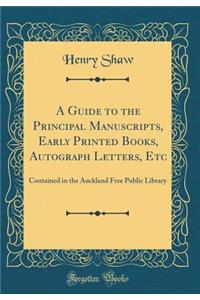 Henry Shaw

A Guide to the Principal Manuscripts, Early Printed Books, Autograph Letters, Etc

Contained in the Auckland Free Public Library

Forgotten Books